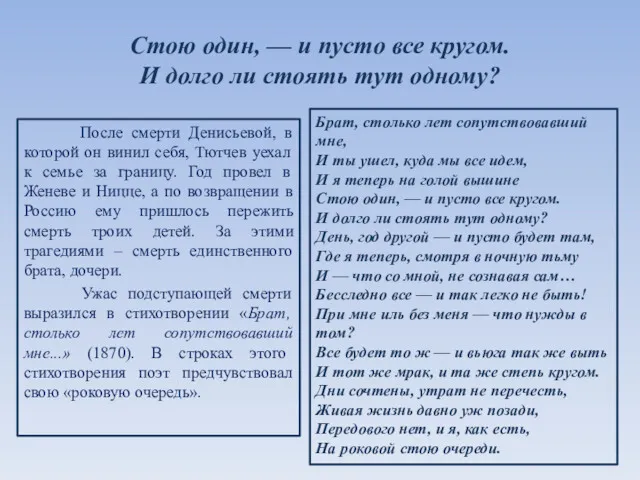 Стою один, — и пусто все кругом.
И долго ли стоять тут одному?

После смерти Денисьевой, в которой он винил себя, Тютчев уехал к семье за границу. Год провел в Женеве и Ницце, а по возвращении в Россию ему пришлось пережить смерть троих детей. За этими трагедиями – смерть единственного брата, дочери.

Ужас подступающей смерти выразился в стихотворении «Брат, столько лет сопутствовавший мне...» (1870). В строках этого стихотворения поэт предчувствовал свою «роковую очередь».

Брат, столько лет сопутствовавший мне,
И ты ушел, куда мы все идем,
И я теперь на голой вышине
Стою один, — и пусто все кругом.
И долго ли стоять тут одному?
День, год другой — и пусто будет там,
Где я теперь, смотря в ночную тьму
И — что со мной, не сознавая сам…
Бесследно все — и так легко не быть!
При мне иль без меня — что нужды в том?
Все будет то ж — и вьюга так же выть
И тот же мрак, и та же степь кругом.
Дни сочтены, утрат не перечесть,
Живая жизнь давно уж позади,
Передового нет, и я, как есть,
На роковой стою очереди.